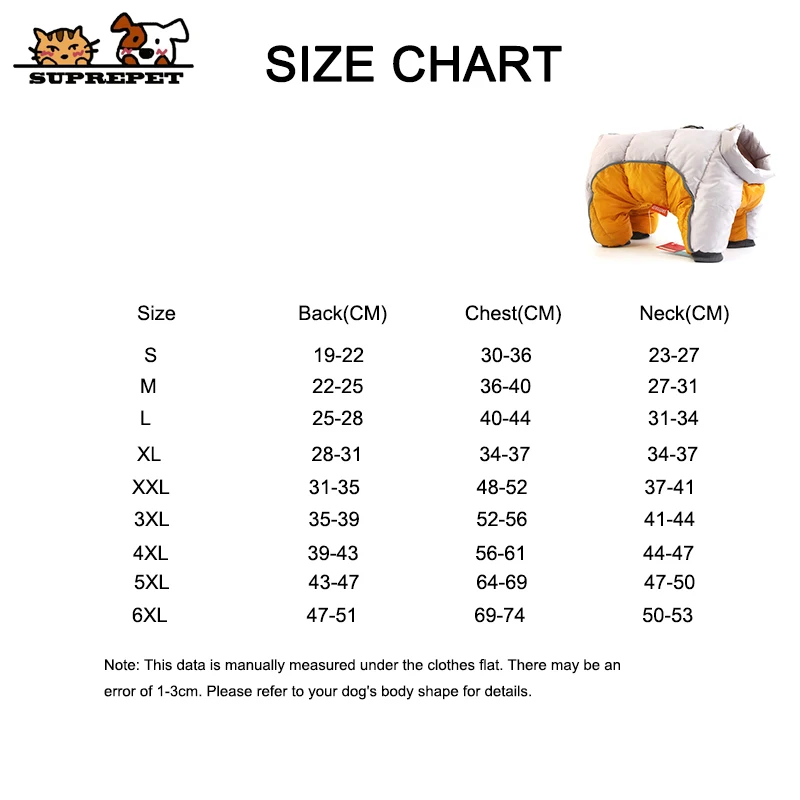 SUPREPET

SIZE CHART

| Size | Back(CM) | Chest(CM) | Neck(CM) |
|---|---|---|---|
| S | 19-22 | 30-36 | 23-27 |
| M | 22-25 | 36-40 | 27-31 |
| L | 25-28 | 40-44 | 31-34 |
| XL | 28-31 | 34-37 | 34-37 |
| XXL | 31-35 | 48-52 | 37-41 |
| 3XL | 35-39 | 52-56 | 41-44 |
| 4XL | 39-43 | 56-61 | 44-47 |
| 5XL | 43-47 | 64-69 | 47-50 |
| 6XL | 47-51 | 69-74 | 50-53 |

Note: This data is manually measured under the clothes flat. There may be an error of 1-3cm. Please refer to your dog's body shape for details.